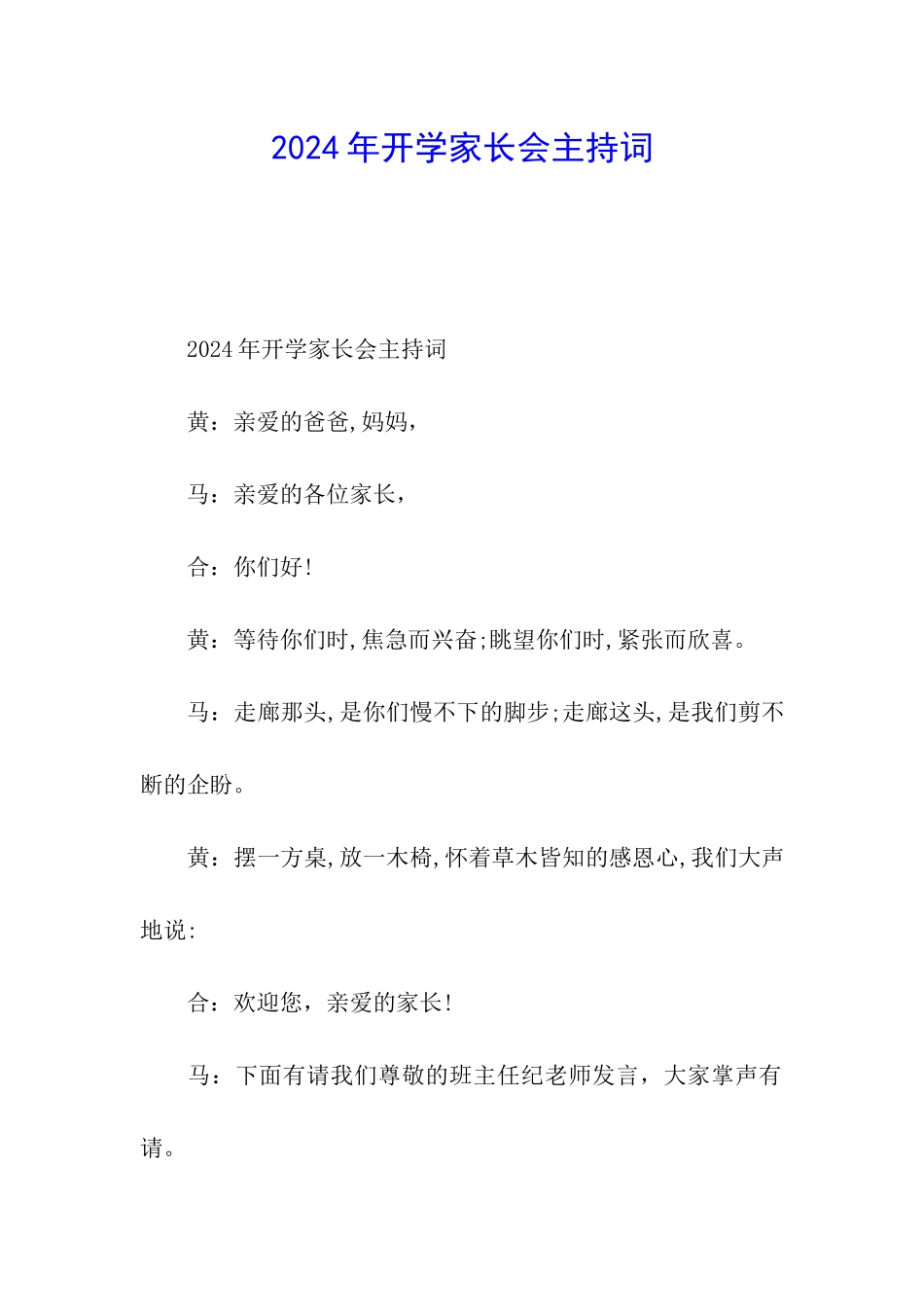 2024年开学家长会主持词

2024年开学家长会主持词

黄：亲爱的爸爸,妈妈，

马：亲爱的各位家长，

合：你们好!

黄：等待你们时,焦急而兴奋;眺望你们时,紧张而欣喜。

马：走廊那头,是你们慢不下的脚步;走廊这头,是我们剪不断的企盼。

黄：摆一方桌,放一木椅,怀着草木皆知的感恩心,我们大声地说:

合：欢迎您，亲爱的家长!

马：下面有请我们尊敬的班主任纪老师发言，大家掌声有请。